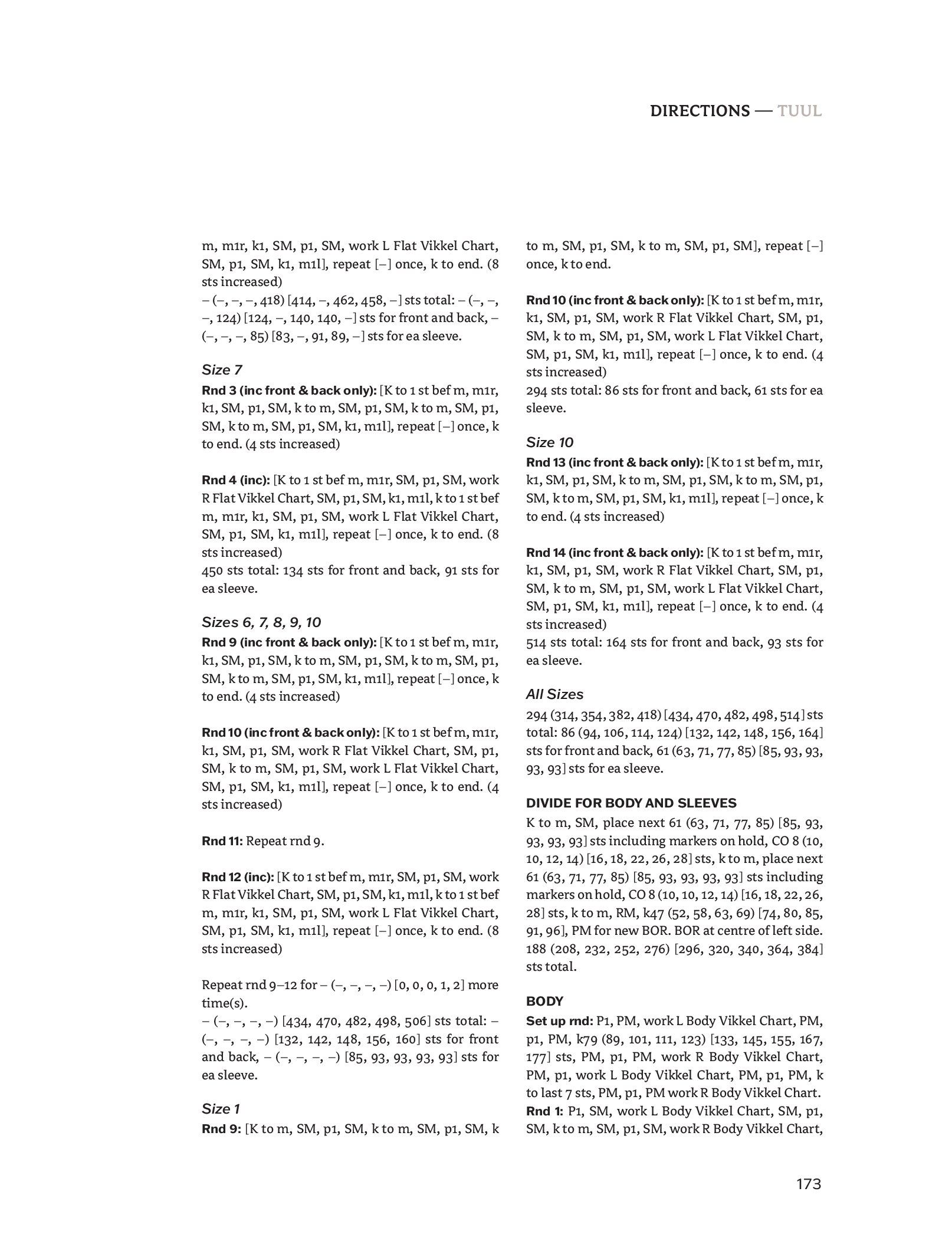 DIRECTIONS — TUUL

m, m1r, k1, SM, p1, SM, work L Flat Vikkel Chart, SM, p1, SM, k1, m1l], repeat [–] once, k to end. (8 sts increased)
– (–, –, –, 418) [414, –, 462, 458, –] sts total: – (–, –, –, 124) [124, –, 140, 140, –] sts for front and back, – (–, –, –, 85) [83, –, 91, 89, –] sts for ea sleeve.

Size 7
Rnd 3 (inc front & back only): [K to 1 st bef m, m1r, k1, SM, p1, SM, k to m, SM, p1, SM, k to m, SM, p1, SM, k to m, SM, p1, SM, k1, m1l], repeat [–] once, k to end. (4 sts increased)

Rnd 4 (inc): [K to 1 st bef m, m1r, SM, p1, SM, work R Flat Vikkel Chart, SM, p1, SM, k1, m1l, k to 1 st bef m, m1r, k1, SM, p1, SM, work L Flat Vikkel Chart, SM, p1, SM, k1, m1l], repeat [–] once, k to end. (8 sts increased)
450 sts total: 134 sts for front and back, 91 sts for ea sleeve.

Sizes 6, 7, 8, 9, 10
Rnd 9 (inc front & back only): [K to 1 st bef m, m1r, k1, SM, p1, SM, k to m, SM, p1, SM, k to m, SM, p1, SM, k to m, SM, p1, SM, k1, m1l], repeat [–] once, k to end. (4 sts increased)

Rnd 10 (inc front & back only): [K to 1 st bef m, m1r, k1, SM, p1, SM, work R Flat Vikkel Chart, SM, p1, SM, k to m, SM, p1, SM, work L Flat Vikkel Chart, SM, p1, SM, k1, m1l], repeat [–] once, k to end. (4 sts increased)

Rnd 11: Repeat rnd 9.

Rnd 12 (inc): [K to 1 st bef m, m1r, SM, p1, SM, work R Flat Vikkel Chart, SM, p1, SM, k1, m1l, k to 1 st bef m, m1r, k1, SM, p1, SM, work L Flat Vikkel Chart, SM, p1, SM, k1, m1l], repeat [–] once, k to end. (8 sts increased)

Repeat rnd 9–12 for – (–, –, –, –) [0, 0, 0, 1, 2] more time(s).
– (–, –, –, –) [434, 470, 482, 498, 506] sts total: – (–, –, –, –) [132, 142, 148, 156, 160] sts for front and back, – (–, –, –, –) [85, 93, 93, 93, 93] sts for ea sleeve.

Size 1
Rnd 9: [K to m, SM, p1, SM, k to m, SM, p1, SM, k to m, SM, p1, SM, k to m, SM, p1, SM], repeat [–] once, k to end.

Rnd 10 (inc front & back only): [K to 1 st bef m, m1r, k1, SM, p1, SM, work R Flat Vikkel Chart, SM, p1, SM, k to m, SM, p1, SM, work L Flat Vikkel Chart, SM, p1, SM, k1, m1l], repeat [–] once, k to end. (4 sts increased)
294 sts total: 86 sts for front and back, 61 sts for ea sleeve.

Size 10
Rnd 13 (inc front & back only): [K to 1 st bef m, m1r, k1, SM, p1, SM, k to m, SM, p1, SM, k to m, SM, p1, SM, k to m, SM, p1, SM, k1, m1l], repeat [–] once, k to end. (4 sts increased)

Rnd 14 (inc front & back only): [K to 1 st bef m, m1r, k1, SM, p1, SM, work R Flat Vikkel Chart, SM, p1, SM, k to m, SM, p1, SM, work L Flat Vikkel Chart, SM, p1, SM, k1, m1l], repeat [–] once, k to end. (4 sts increased)
514 sts total: 164 sts for front and back, 93 sts for ea sleeve.

All Sizes
294 (314, 354, 382, 418) [434, 470, 482, 498, 514] sts total: 86 (94, 106, 114, 124) [132, 142, 148, 156, 164] sts for front and back, 61 (63, 71, 77, 85) [85, 93, 93, 93, 93] sts for ea sleeve.

DIVIDE FOR BODY AND SLEEVES
K to m, SM, place next 61 (63, 71, 77, 85) [85, 93, 93, 93, 93] sts including markers on hold, CO 8 (10, 10, 12, 14) [16, 18, 22, 26, 28] sts, k to m, place next 61 (63, 71, 77, 85) [85, 93, 93, 93, 93] sts including markers on hold, CO 8 (10, 10, 12, 14) [16, 18, 22, 26, 28] sts, k to m, RM, k47 (52, 58, 63, 69) [74, 80, 85, 91, 96], PM for new BOR. BOR at centre of left side. 188 (208, 232, 252, 276) [296, 320, 340, 364, 384] sts total.

BODY
Set up rnd: P1, PM, work L Body Vikkel Chart, PM, p1, PM, k79 (89, 101, 111, 123) [133, 145, 155, 167, 177] sts, PM, p1, PM, work R Body Vikkel Chart, PM, p1, work L Body Vikkel Chart, PM, p1, PM, k to last 7 sts, PM, p1, PM work R Body Vikkel Chart.
Rnd 1: P1, SM, work L Body Vikkel Chart, SM, p1, SM, k to m, SM, p1, SM, work R Body Vikkel Chart,

173